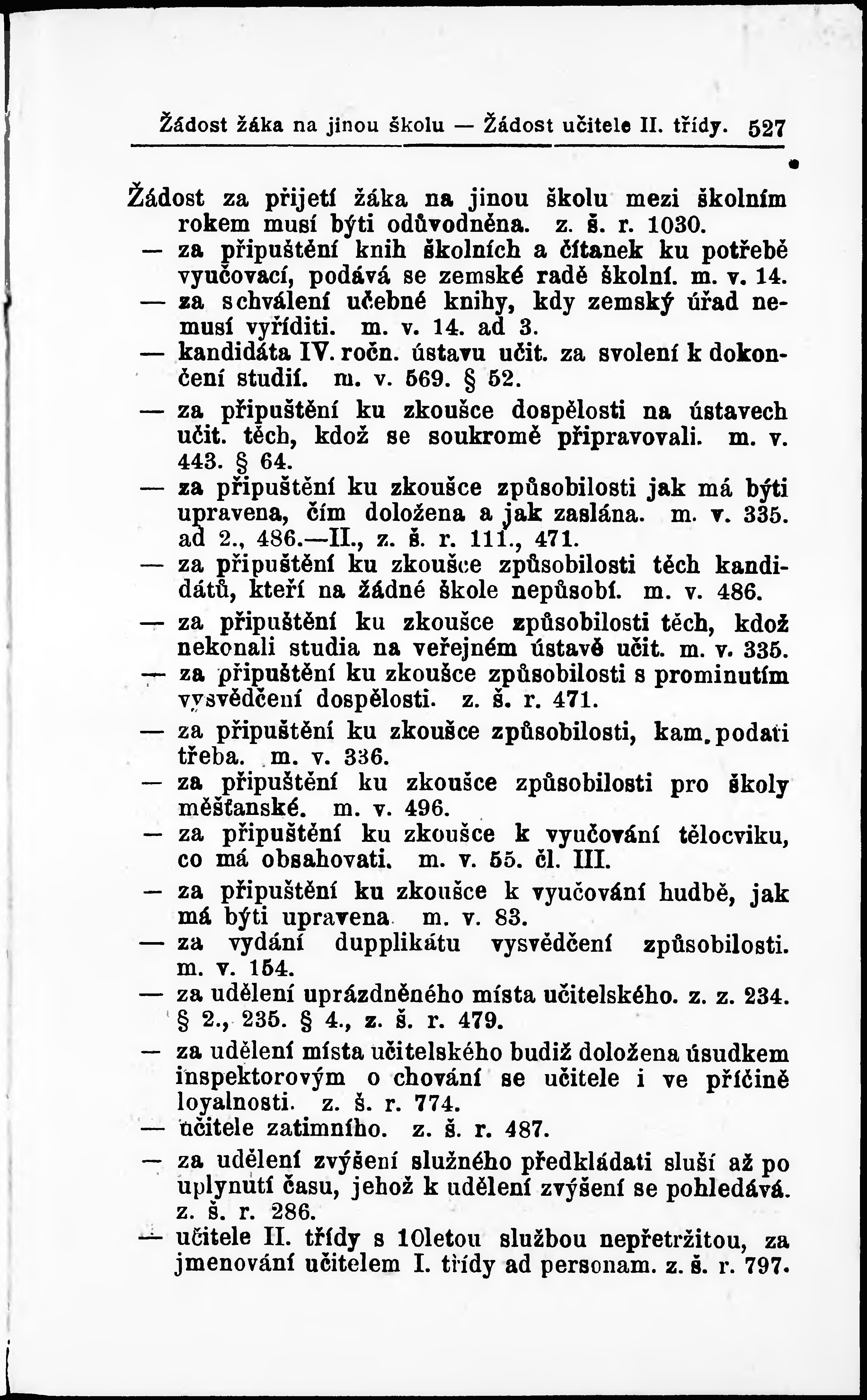 Žádost žáka na jinou školu — Žádost učitele II. třídy. 527

Žádost za přijetí žáka na jinou školu mezi školním rokem musí býti odůvodněna. z. š. r. 1030.
— za připuštění knih školních a čítanek ku potřebě vyučovací, podává se zemské radě školní. m. v. 14.
— za schválení učebné knihy, kdy zemský úřad nemusí vyříditi. m. v. 14. ad 3.
— kandidáta IV. ročn. ústavu učit. za svolení k dokončení studií. m. v. 569. § 52.
— za připuštění ku zkoušce dospělosti na ústavech učit. těch, kdož se soukromě připravovali. m. v. 443. § 64.
— za připuštění ku zkoušce způsobilosti jak má býti upravena, čím doložena a jak zaslána. m. v. 335. ad 2., 486.—II., z. š. r. 111., 471.
— za připuštění ku zkoušce způsobilosti těch kandidátů, kteří na žádné škole nepůsobí. m. v. 486.
— za připuštění ku zkoušce způsobilosti těch, kdož nekonali studia na veřejném ústavě učit. m. v. 335.
— za připuštění ku zkoušce způsobilosti s prominutím vysvědčení dospělosti. z. š. r. 471.
— za připuštění ku zkoušce způsobilosti, kam podati třeba. m. v. 336.
— za připuštění ku zkoušce způsobilosti pro školy měšťanské. m. v. 496.
— za připuštění ku zkoušce k vyučování tělocviku, co má obsahovati. m. v. 55. čl. III.
— za připuštění ku zkoušce k vyučování hudbě, jak má býti upravena m. v. 83.
— za vydání dupplikátu vysvědčení způsobilosti. m. v. 154.
— za udělení uprázdněného místa učitelského. z. z. 234. § 2., 235. § 4., z. š. r. 479.
— za udělení místa učitelského budiž doložena úsudkem inspektorovým o chování se učitele i ve příčině loyalnosti. z. š. r. 774.
— učitele zatimního. z. š. r. 487.
— za udělení zvýšení služného předkládati sluší až po uplynutí času, jehož k udělení zvýšení se pohledává. z. š. r. 286.
— učitele II. třídy s 10letou službou nepřetržitou, za jmenování učitelem I. třídy ad personam. z. š. r. 797.